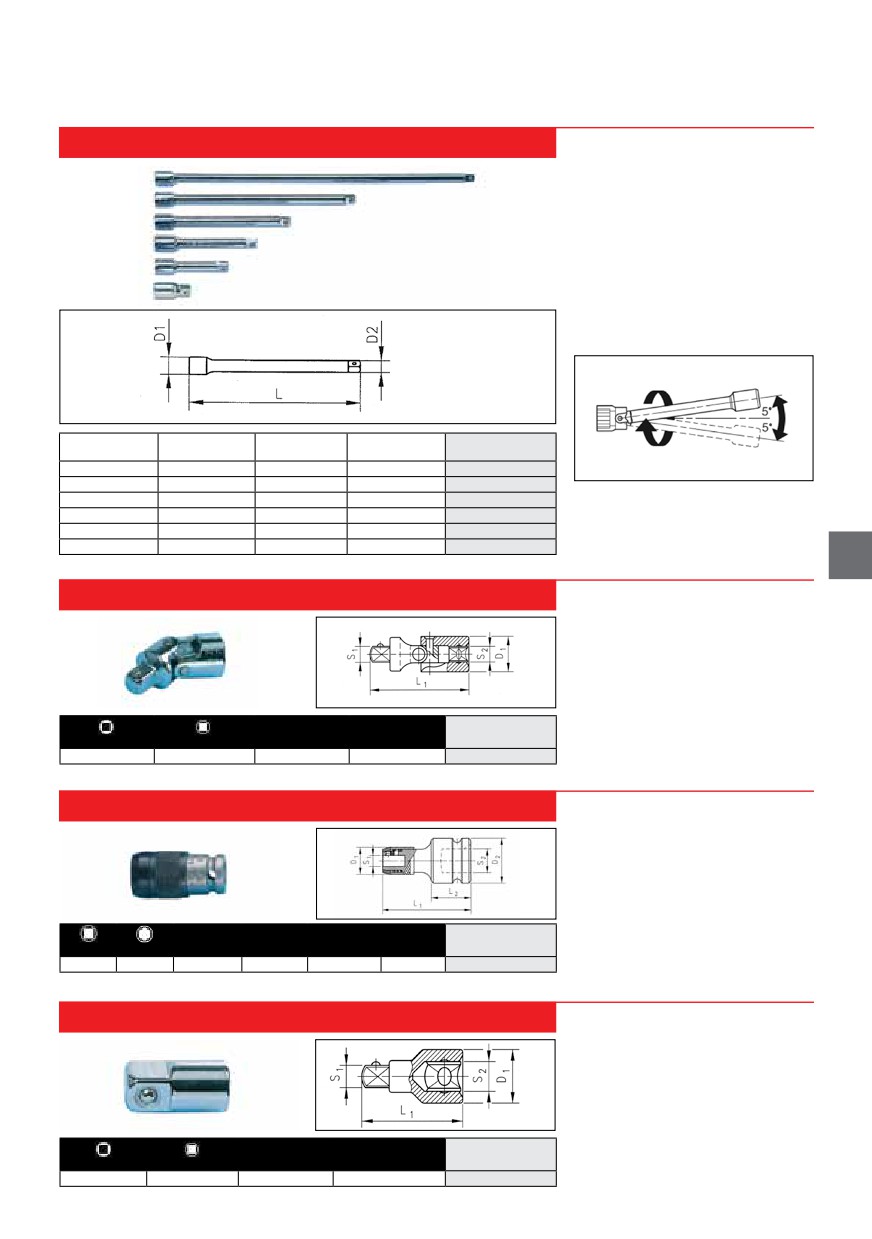 D1

D2

L

5°

5°

$S_1$

$S_2$

$D_1$

$L_1$

$D_1$

$S_1$

$S_2$

$D_2$

$L_2$

$L_1$

$S_1$

$S_2$

$D_1$

$L_1$